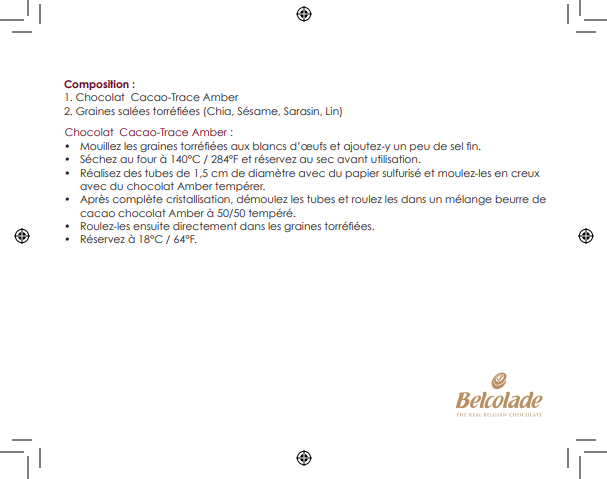 Composition :
1. Chocolat Cacao-Trace Amber
2. Graines salées torréfiées (Chia, Sésame, Sarasin, Lin)

Chocolat Cacao-Trace Amber :
• Mouillez les graines torréfiées aux blancs d'œufs et ajoutez-y un peu de sel fin.
• Séchez au four à 140°C / 284°F et réservez au sec avant utilisation.
• Réalisez des tubes de 1,5 cm de diamètre avec du papier sulfurisé et moulez-les en creux avec du chocolat Amber tempérer.
• Après complète cristallisation, démoulez les tubes et roulez les dans un mélange beurre de cacao chocolat Amber à 50/50 tempéré.
• Roulez-les ensuite directement dans les graines torréfiées.
• Réservez à 18°C / 64°F.

Belcolade
THE REAL BELGIAN CHOCOLATE